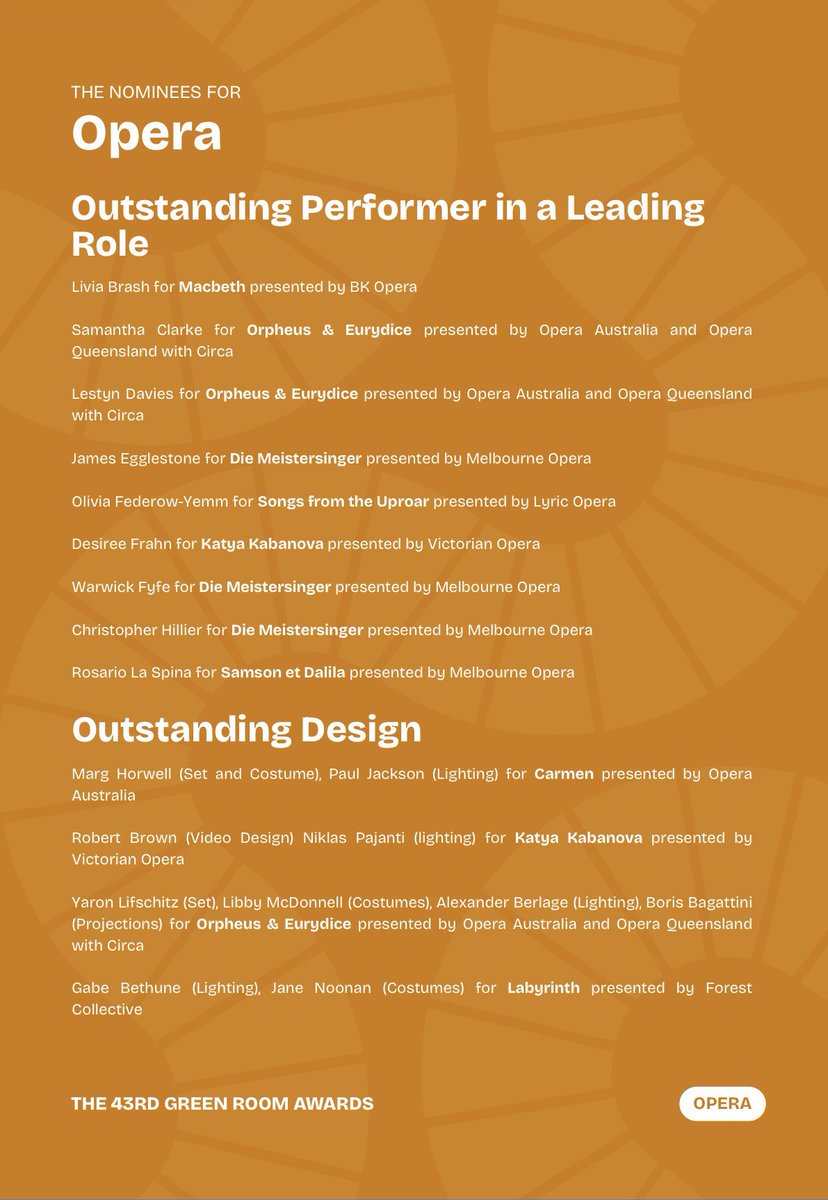 THE NOMINEES FOR
Opera

Outstanding Performer in a Leading Role

Livia Brash for Macbeth presented by BK Opera

Samantha Clarke for Orpheus & Eurydice presented by Opera Australia and Opera Queensland with Circa

Lestyn Davies for Orpheus & Eurydice presented by Opera Australia and Opera Queensland with Circa

James Egglestone for Die Meistersinger presented by Melbourne Opera

Olivia Federow-Yemm for Songs from the Uproar presented by Lyric Opera

Desiree Frahn for Katya Kabanova presented by Victorian Opera

Warwick Fyfe for Die Meistersinger presented by Melbourne Opera

Christopher Hillier for Die Meistersinger presented by Melbourne Opera

Rosario La Spina for Samson et Dalila presented by Melbourne Opera

Outstanding Design

Marg Horwell (Set and Costume), Paul Jackson (Lighting) for Carmen presented by Opera Australia

Robert Brown (Video Design) Niklas Pajanti (lighting) for Katya Kabanova presented by Victorian Opera

Yaron Lifschitz (Set), Libby McDonnell (Costumes), Alexander Berlage (Lighting), Boris Bagattini (Projections) for Orpheus & Eurydice presented by Opera Australia and Opera Queensland with Circa

Gabe Bethune (Lighting), Jane Noonan (Costumes) for Labyrinth presented by Forest Collective

THE 43RD GREEN ROOM AWARDS

OPERA